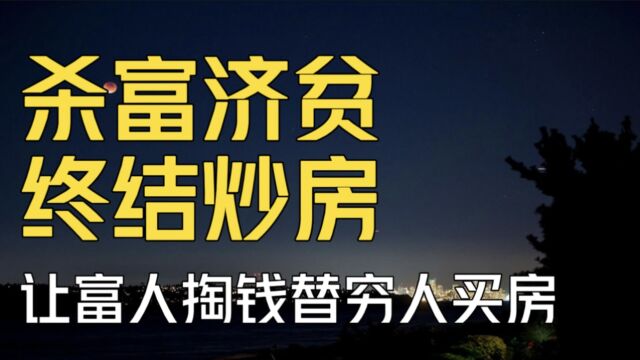 杀富济贫
终结炒房

让富人掏钱替穷人买房